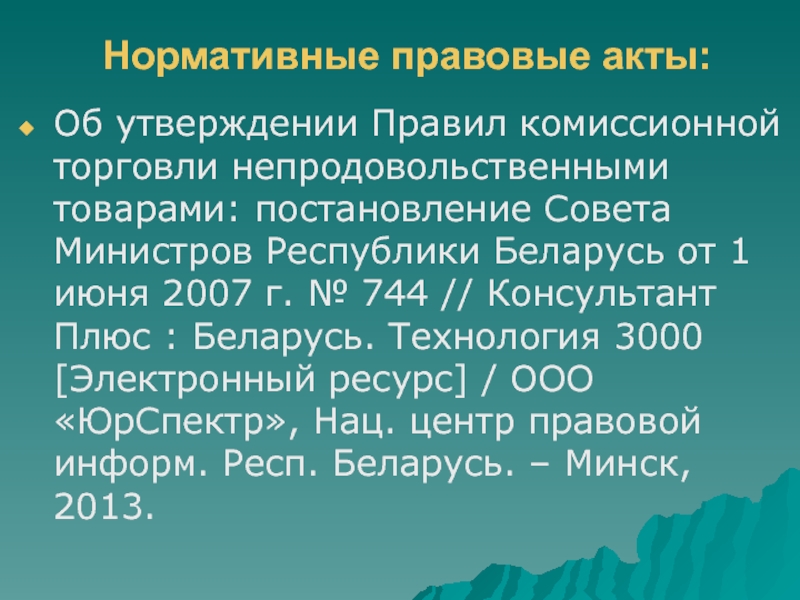 Нормативные правовые акты:

Об утверждении Правил комиссионной торговли непродовольственными товарами: постановление Совета Министров Республики Беларусь от 1 июня 2007 г. № 744 // Консультант Плюс : Беларусь. Технология 3000 [Электронный ресурс] / ООО «ЮрСпектр», Нац. центр правовой информ. Респ. Беларусь. – Минск, 2013.